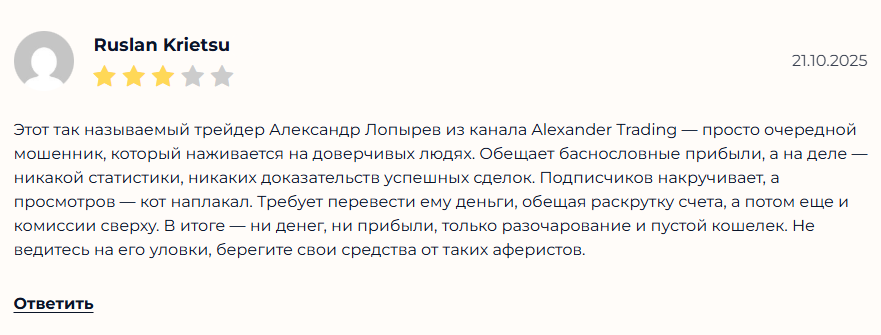 Ruslan Krietsu

21.10.2025

Этот так называемый трейдер Александр Лопырев из канала Alexander Trading — просто очередной мошенник, который наживается на доверчивых людях. Обещает баснословные прибыли, а на деле — никакой статистики, никаких доказательств успешных сделок. Подписчиков накручивает, а просмотров — кот наплакал. Требует перевести ему деньги, обещая раскрутку счета, а потом еще и комиссии сверху. В итоге — ни денег, ни прибыли, только разочарование и пустой кошелек. Не ведитесь на его уловки, берегите свои средства от таких аферистов.

Ответить